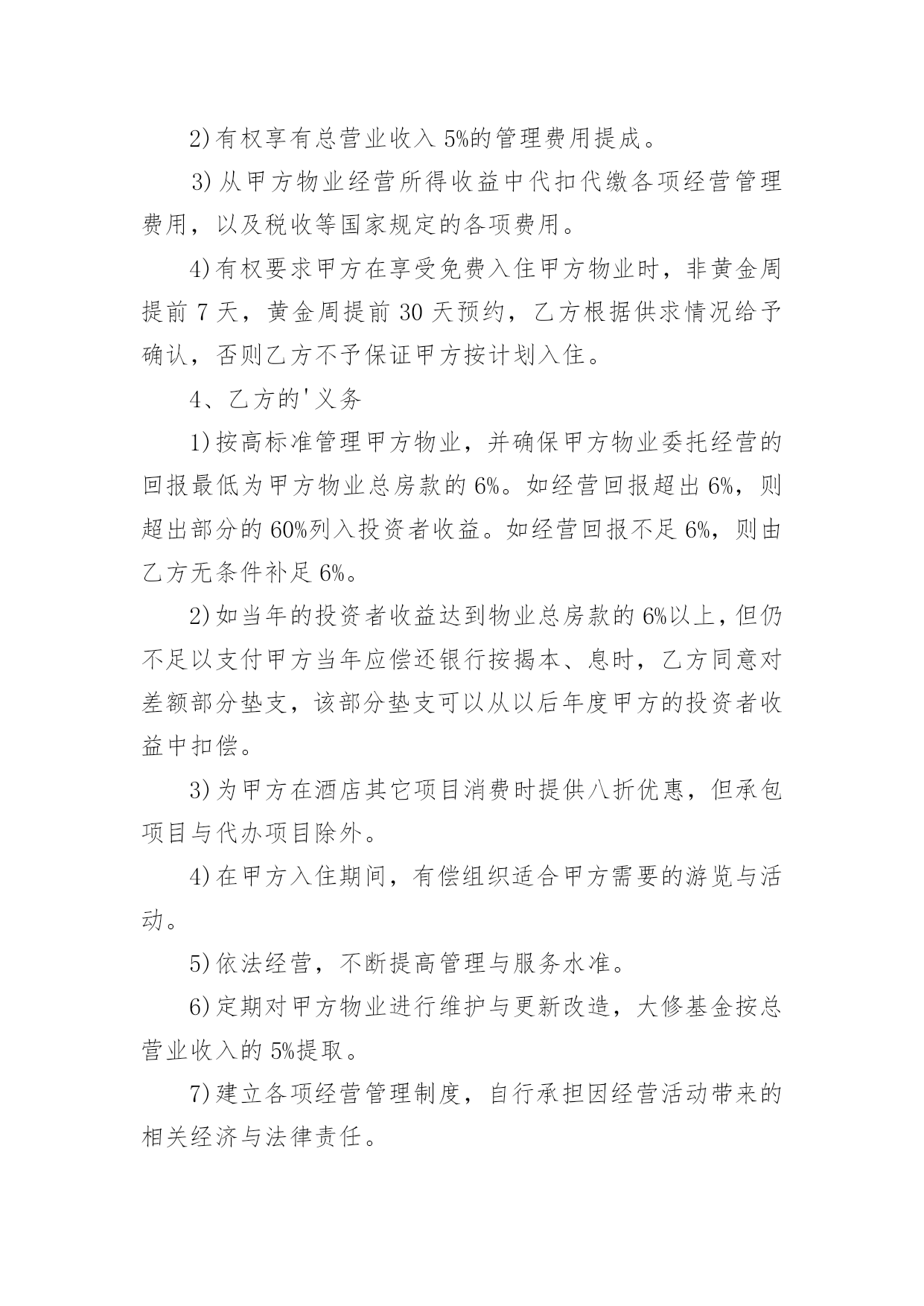 2)有权享有总营业收入 5%的管理费用提成。

3)从甲方物业经营所得收益中代扣代缴各项经营管理费用，以及税收等国家规定的各项费用。

4)有权要求甲方在享受免费入住甲方物业时，非黄金周提前 7 天，黄金周提前 30 天预约，乙方根据供求情况给予确认，否则乙方不予保证甲方按计划入住。

4、乙方的'义务

1)按高标准管理甲方物业，并确保甲方物业委托经营的回报最低为甲方物业总房款的 6%。如经营回报超出 6%，则超出部分的 60%列入投资者收益。如经营回报不足 6%，则由乙方无条件补足 6%。

2)如当年的投资者收益达到物业总房款的 6%以上，但仍不足以支付甲方当年应偿还银行按揭本、息时，乙方同意对差额部分垫支，该部分垫支可以从以后年度甲方的投资者收益中扣偿。

3)为甲方在酒店其它项目消费时提供八折优惠，但承包项目与代办项目除外。

4)在甲方入住期间，有偿组织适合甲方需要的游览与活动。

5)依法经营，不断提高管理与服务水准。

6)定期对甲方物业进行维护与更新改造，大修基金按总营业收入的 5%提取。

7)建立各项经营管理制度，自行承担因经营活动带来的相关经济与法律责任。